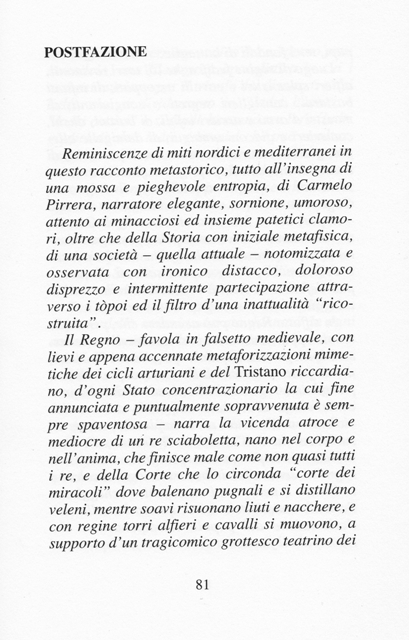 POSTFAZIONE

Reminiscenze di miti nordici e mediterranei in questo racconto metastorico, tutto all'insegna di una mossa e pieghevole entropia, di Carmelo Pirrera, narratore elegante, sornione, umoroso, attento ai minacciosi ed insieme patetici clamori, oltre che della Storia con iniziale metafisica, di una società – quella attuale – notomizzata e osservata con ironico distacco, doloroso disprezzo e intermittente partecipazione attraverso i tòpoi ed il filtro d'una inattualità "ricostruita".

Il Regno – favola in falsetto medievale, con lievi e appena accennate metaforizzazioni mimetiche dei cicli arturiani e del Tristano riccardiano, d'ogni Stato concentrazionario la cui fine annunciata e puntualmente sopravvenuta è sempre spaventosa – narra la vicenda atroce e mediocre di un re sciaboletta, nano nel corpo e nell'anima, che finisce male come non quasi tutti i re, e della Corte che lo circonda "corte dei miracoli" dove balenano pugnali e si distillano veleni, mentre soavi risuonano liuti e nacchere, e con regine torri alfieri e cavalli si muovono, a supporto d'un tragicomico grottesco teatrino dei

81